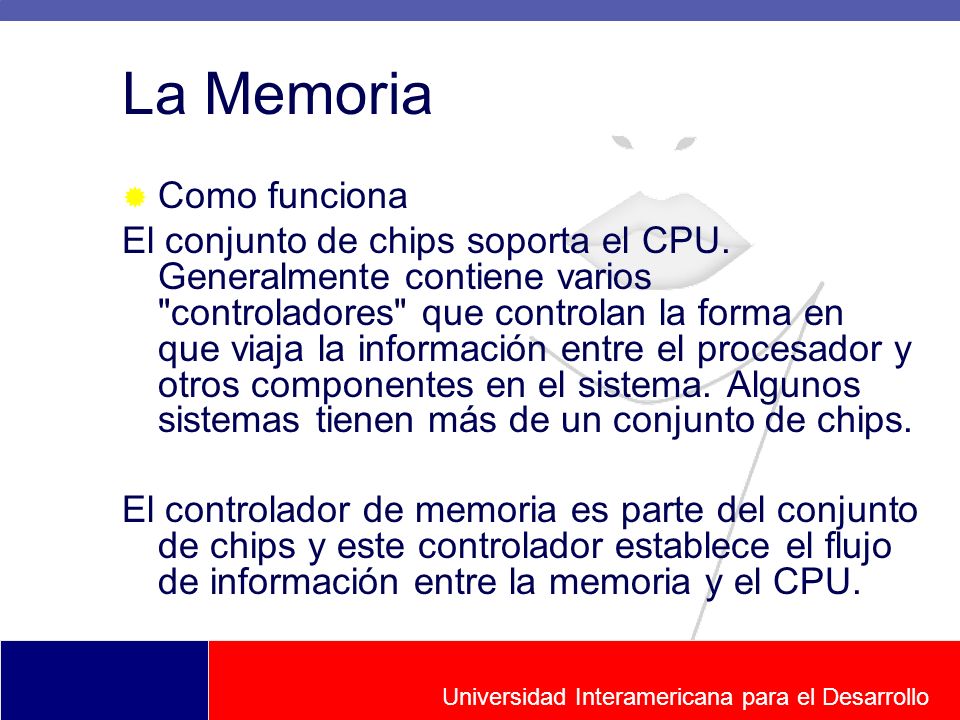 La Memoria

Como funciona

El conjunto de chips soporta el CPU. Generalmente contiene varios "controladores" que controlan la forma en que viaja la información entre el procesador y otros componentes en el sistema. Algunos sistemas tienen más de un conjunto de chips.

El controlador de memoria es parte del conjunto de chips y este controlador establece el flujo de información entre la memoria y el CPU.

Universidad Interamericana para el Desarrollo